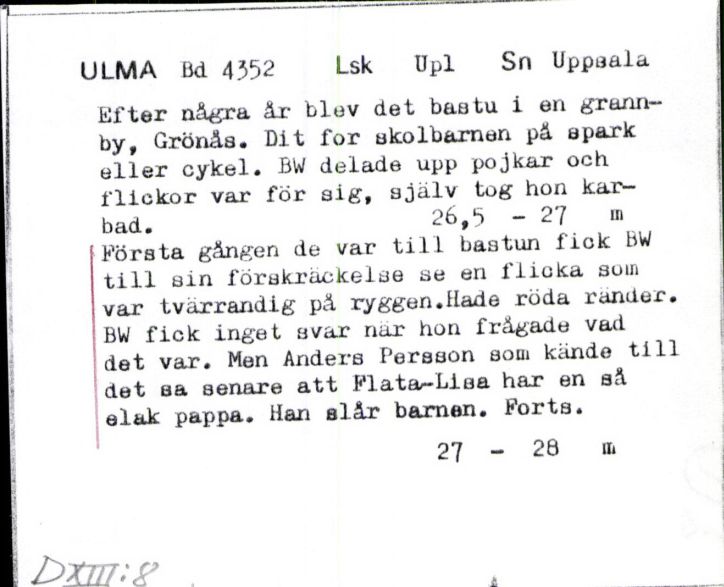 ULMA Bd 4352 Lsk Upl Sn Uppsala

Efter några år blev det bastu i en grannby, Grönås. Dit for skolbarnen på spark eller cykel. BW delade upp pojkar och flickor var för sig, själv tog hon karbad. 26,5 - 27 m

Första gången de var till bastun fick BW till sin förskräckelse se en flicka som var tvärrandig på ryggen.Hade röda ränder. BW fick inget svar när hon frågade vad det var. Men Anders Persson som kände till det sa senare att Flata-Lisa har en så elak pappa. Han slår barnen. Forts.

27 - 28 m

DXIII:8